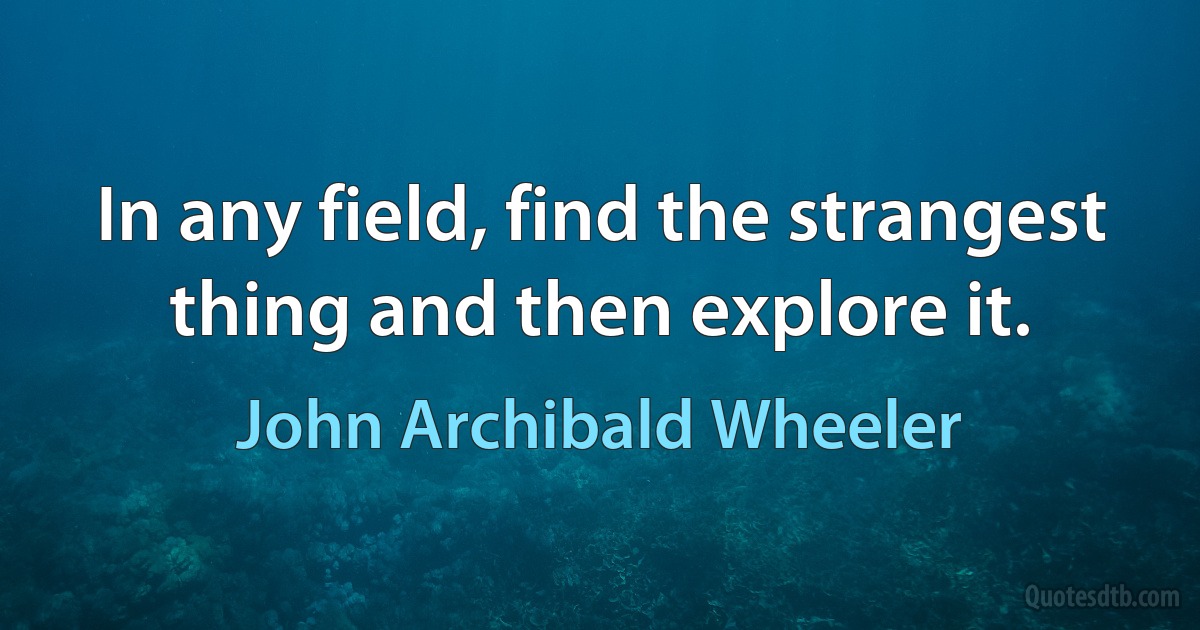 In any field, find the strangest thing and then explore it.

John Archibald Wheeler

Quotesdtb.com